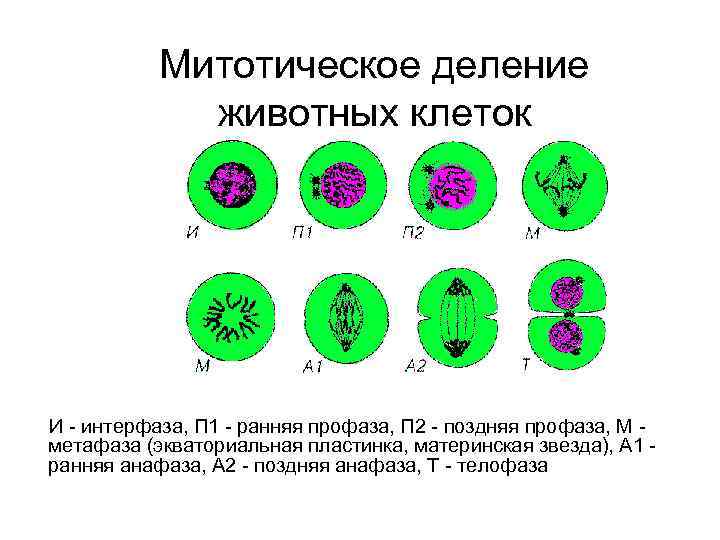 Митотическое деление животных клеток

И
П1
П2
М
М
А1
А2
Т

И - интерфаза, П1 - ранняя профаза, П2 - поздняя профаза, М - метафаза (экваториальная пластинка, материнская звезда), А1 - ранняя анафаза, А2 - поздняя анафаза, Т - телофаза